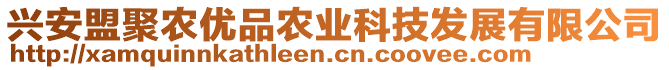 兴安盟聚农优品农业科技发展有限公司
http://xamquinnkathleen.cn.coovee.com